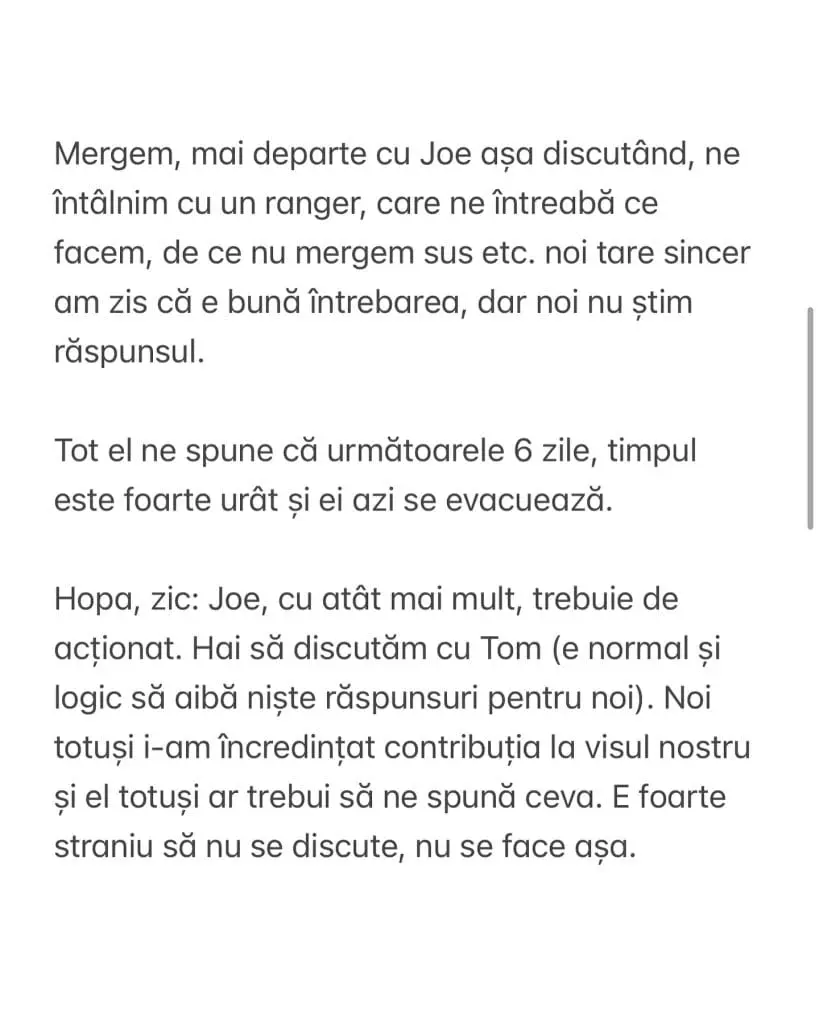 Mergem, mai departe cu Joe așa discutând, ne întâlnim cu un ranger, care ne întreabă ce facem, de ce nu mergem sus etc. noi tare sincer am zis că e bună întrebarea, dar noi nu știm răspunsul.

Tot el ne spune că următoarele 6 zile, timpul este foarte urât și ei azi se evacuează.

Hopa, zic: Joe, cu atât mai mult, trebuie de acționat. Hai să discutăm cu Tom (e normal și logic să aibă niște răspunsuri pentru noi). Noi totuși i-am încredințat contribuția la visul nostru și el totuși ar trebui să ne spună ceva. E foarte straniu să nu se discute, nu se face așa.